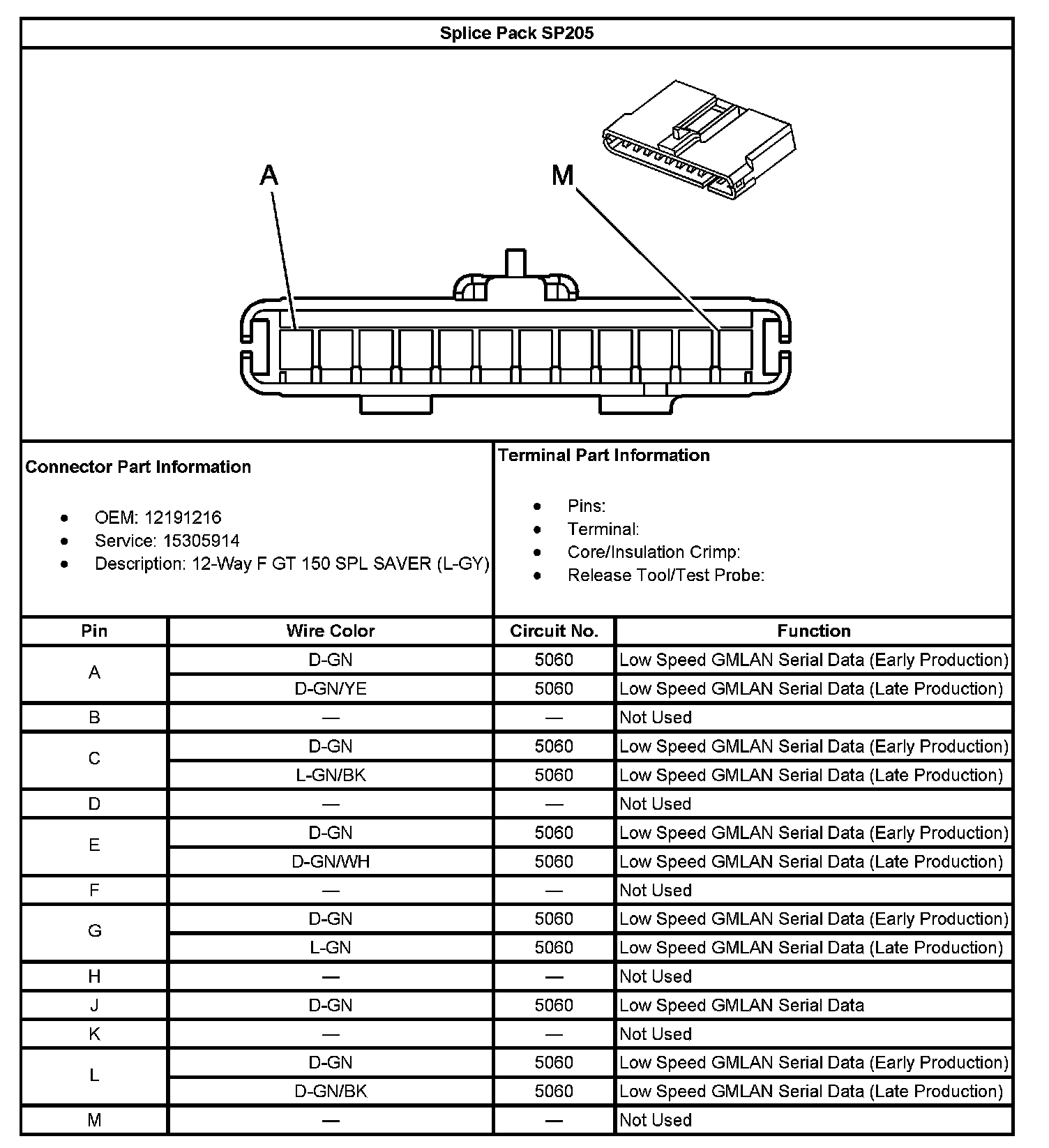 Splice Pack SP205

A

M

Connector Part Information

• OEM: 12191216
• Service: 15305914
• Description: 12-Way F GT 150 SPL SAVER (L-GY)

Terminal Part Information

• Pins:
• Terminal:
• Core/Insulation Crimp:
• Release Tool/Test Probe:

| Pin | Wire Color | Circuit No. | Function |
|---|---|---|---|
| A | D-GN | 5060 | Low Speed GMLAN Serial Data (Early Production) |
|  | D-GN/YE | 5060 | Low Speed GMLAN Serial Data (Late Production) |
| B | — | — | Not Used |
| C | D-GN | 5060 | Low Speed GMLAN Serial Data (Early Production) |
|  | L-GN/BK | 5060 | Low Speed GMLAN Serial Data (Late Production) |
| D | — | — | Not Used |
| E | D-GN | 5060 | Low Speed GMLAN Serial Data (Early Production) |
|  | D-GN/WH | 5060 | Low Speed GMLAN Serial Data (Late Production) |
| F | — | — | Not Used |
| G | D-GN | 5060 | Low Speed GMLAN Serial Data (Early Production) |
|  | L-GN | 5060 | Low Speed GMLAN Serial Data (Late Production) |
| H | — | — | Not Used |
| J | D-GN | 5060 | Low Speed GMLAN Serial Data |
| K | — | — | Not Used |
| L | D-GN | 5060 | Low Speed GMLAN Serial Data (Early Production) |
|  | D-GN/BK | 5060 | Low Speed GMLAN Serial Data (Late Production) |
| M | — | — | Not Used |